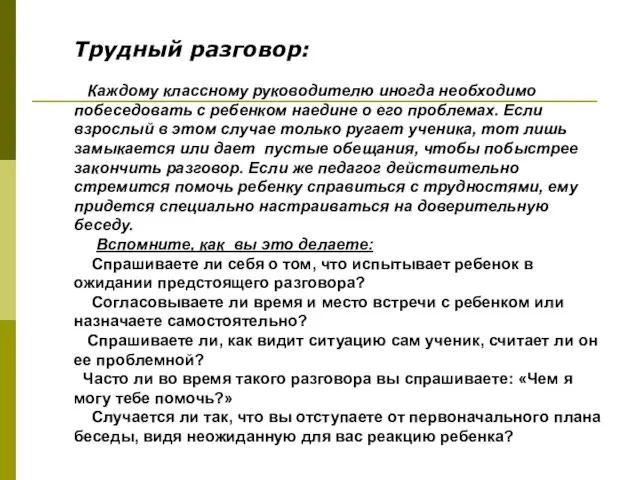 Трудный разговор:

Каждому классному руководителю иногда необходимо побеседовать с ребенком наедине о его проблемах. Если взрослый в этом случае только ругает ученика, тот лишь замыкается или дает пустые обещания, чтобы побыстрее закончить разговор. Если же педагог действительно стремится помочь ребенку справиться с трудностями, ему придется специально настраиваться на доверительную беседу.

Вспомните, как вы это делаете:

Спрашиваете ли себя о том, что испытывает ребенок в ожидании предстоящего разговора?

Согласовываете ли время и место встречи с ребенком или назначаете самостоятельно?

Спрашиваете ли, как видит ситуацию сам ученик, считает ли он ее проблемной?

Часто ли во время такого разговора вы спрашиваете: «Чем я могу тебе помочь?»

Случается ли так, что вы отступаете от первоначального плана беседы, видя неожиданную для вас реакцию ребенка?